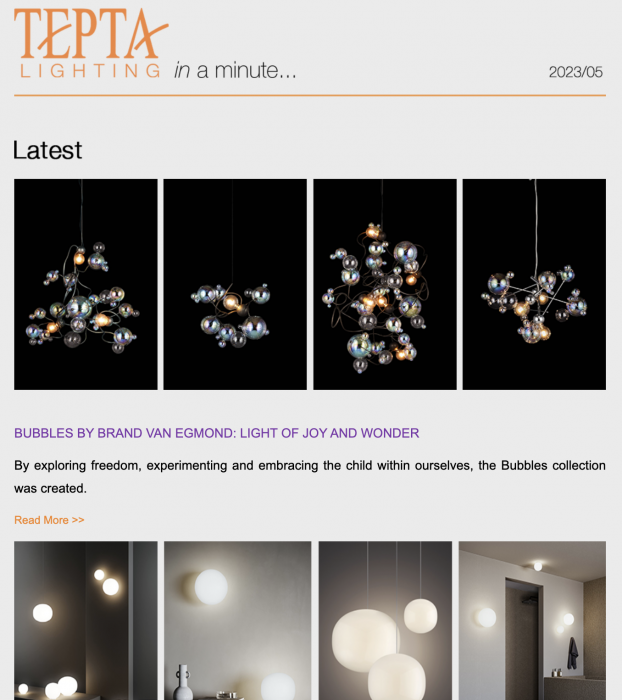 TEPTA
LIGHTING in a minute...

2023/05

Latest

BUBBLES BY BRAND VAN EGMOND: LIGHT OF JOY AND WONDER

By exploring freedom, experimenting and embracing the child within ourselves, the Bubbles collection was created.

Read More >>